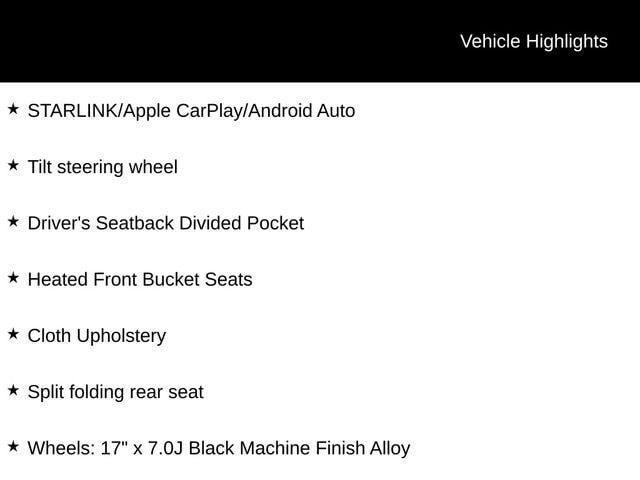 Vehicle Highlights

★ STARLINK/Apple CarPlay/Android Auto

★ Tilt steering wheel

★ Driver's Seatback Divided Pocket

★ Heated Front Bucket Seats

★ Cloth Upholstery

★ Split folding rear seat

★ Wheels: 17" x 7.0J Black Machine Finish Alloy